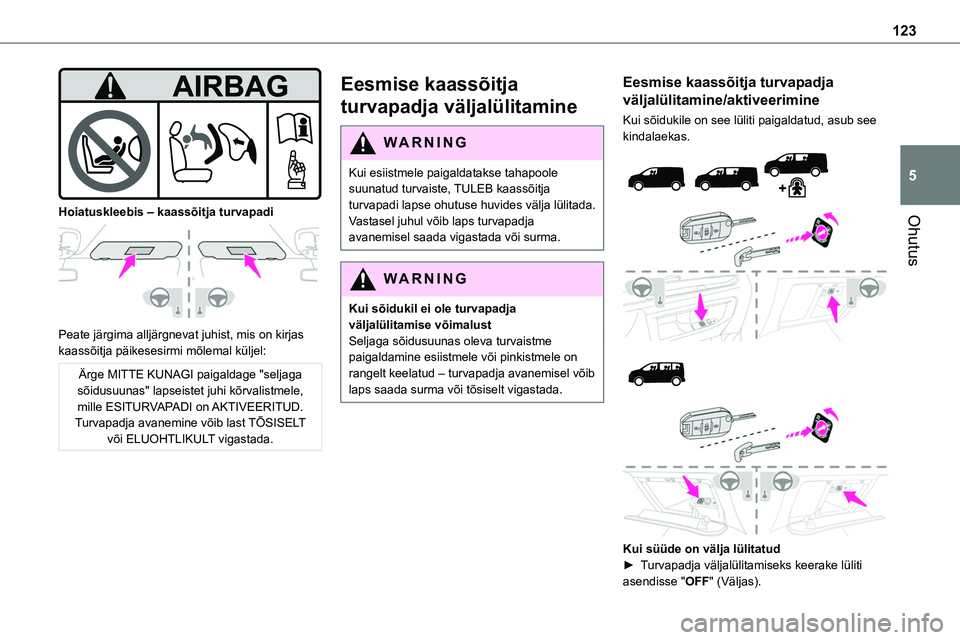 123

5

Ohutus

AIRBAG

Hoiatuskleebis – kaassõitja turvapadi

Peate järgima alljärgnevat juhist, mis on kirjas kaassõitja päikesesirmi mõlemal küljel:

Ärge MITTE KUNAGI paigaldage "seljaga sõidusuunas" lapseistet juhi kõrvalistmele, mille ESITURVAPADI on AKTIVEERITUD. Turvapadja avanemine võib last TÕSISELT või ELUOHTLIKULT vigastada.

Eesmise kaassõitja turvapadja väljalülitamine

WARNING

Kui esiistmele paigaldatakse tahapoole suunatud turvaiste, TULEB kaassõitja turvapadi lapse ohutuse huvides välja lülitada. Vastasel juhul võib laps turvapadja avanemisel saada vigastada või surma.

WARNING

Kui sõidukil ei ole turvapadja väljalülitamise võimalust
Seljaga sõidusuunas oleva turvaistme paigaldamine esiistmele või pinkistmele on rangelt keelatud – turvapadja avanemisel võib laps saada surma või tõsiselt vigastada.

Eesmise kaassõitja turvapadja väljalülitamine/aktiveerimine

Kui sõidukile on see lüliti paigaldatud, asub see kindalaekas.

Kui süüde on välja lülitatud
► Turvapadja väljalülitamiseks keerake lüliti asendisse "OFF" (Väljas).

carmanualsonline.info